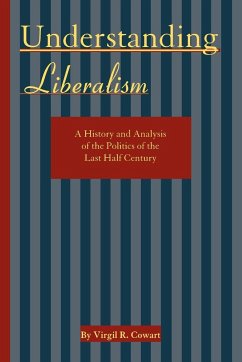 Understanding
Liberalism

A History and Analysis of the Politics of the Last Half Century

By Virgil R. Cowart